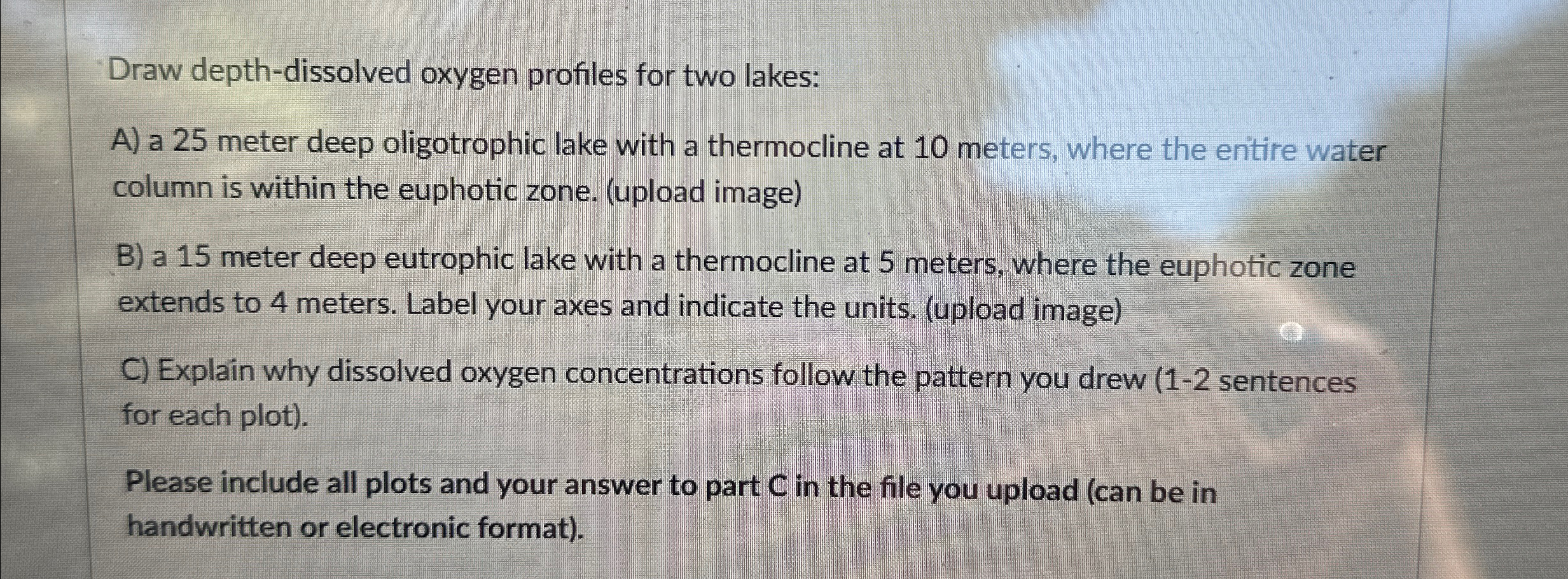 Draw depth-dissolved oxygen profiles for two lakes:

A) a 25 meter deep oligotrophic lake with a thermocline at 10 meters, where the entire water column is within the euphotic zone. (upload image)

B) a 15 meter deep eutrophic lake with a thermocline at 5 meters, where the euphotic zone extends to 4 meters. Label your axes and indicate the units. (upload image)

C) Explain why dissolved oxygen concentrations follow the pattern you drew (1-2 sentences for each plot).

Please include all plots and your answer to part C in the file you upload (can be in handwritten or electronic format).